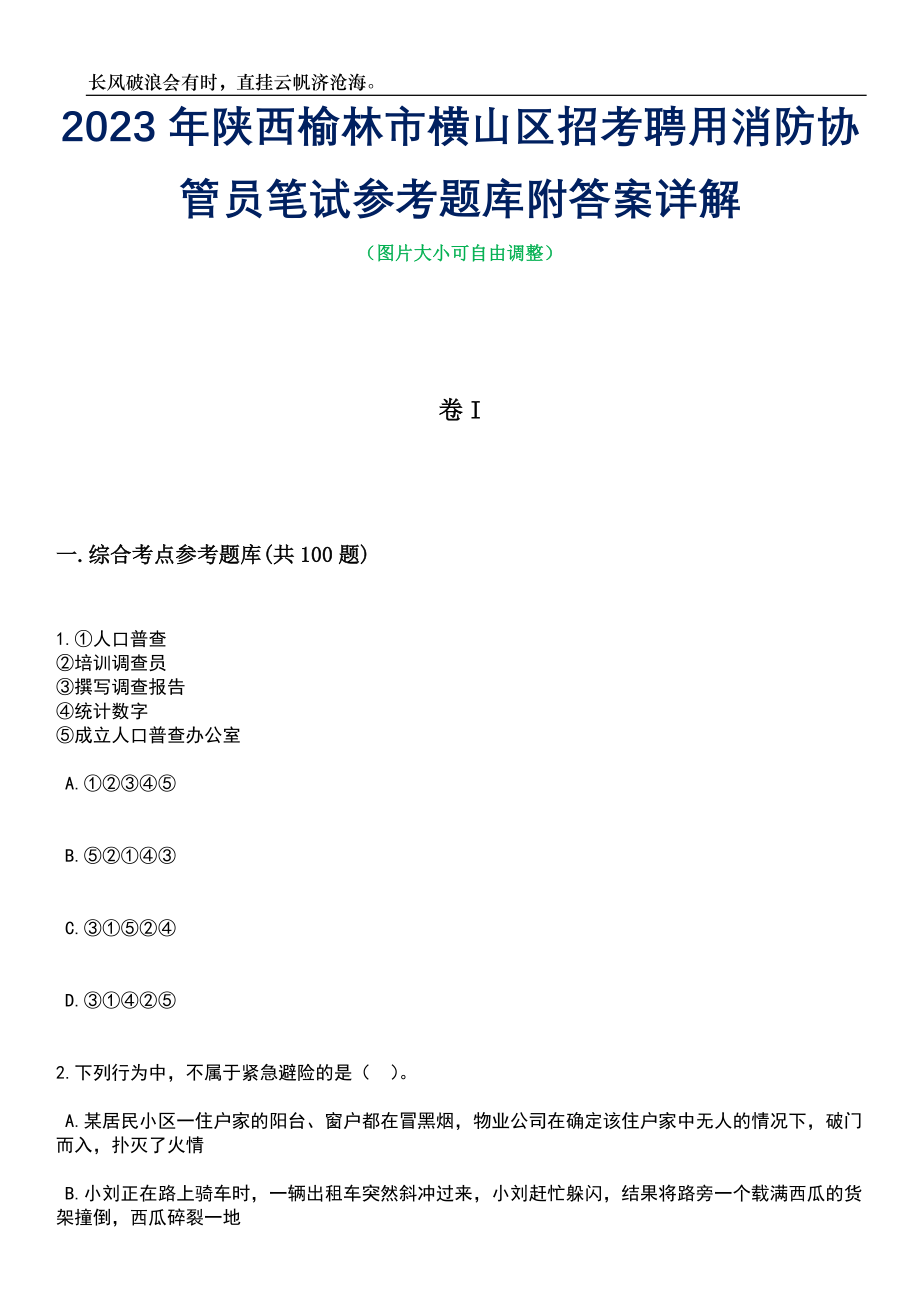 长风破浪会有时，直挂云帆济沧海。

2023年陕西榆林市横山区招考聘用消防协管员笔试参考题库附答案详解

（图片大小可自由调整）

卷I

一.综合考点参考题库(共100题)

1.①人口普查
②培训调查员
③撰写调查报告
④统计数字
⑤成立人口普查办公室

A.①②③④⑤

B.⑤②①④③

C.③①⑤②④

D.③①④②⑤

2.下列行为中，不属于紧急避险的是（　）。

A.某居民小区一住户家的阳台、窗户都在冒黑烟，物业公司在确定该住户家中无人的情况下，破门而入，扑灭了火情

B.小刘正在路上骑车时，一辆出租车突然斜冲过来，小刘赶忙躲闪，结果将路旁一个载满西瓜的货架撞倒，西瓜碎裂一地